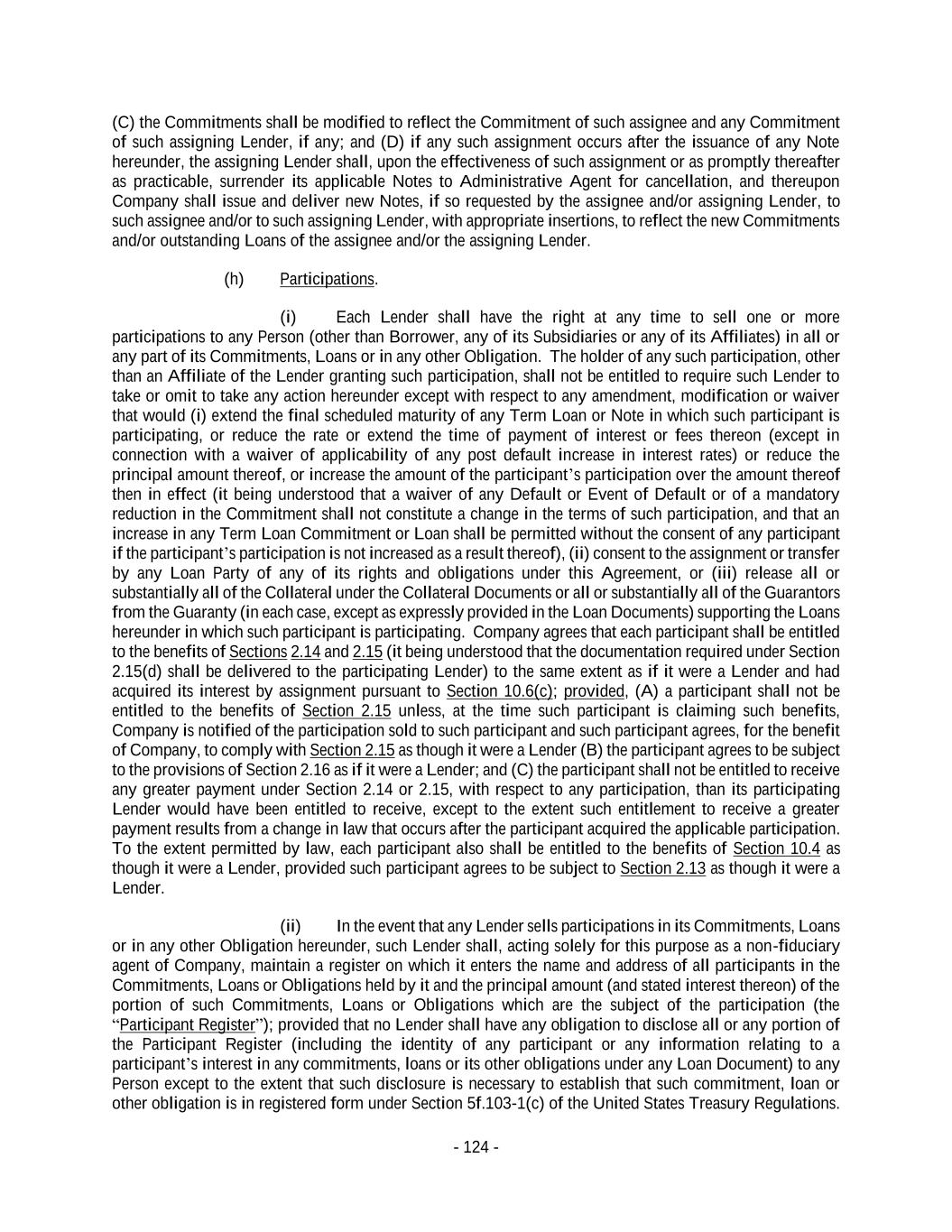 (C) the Commitments shall be modified to reflect the Commitment of such assignee and any Commitment of such assigning Lender, if any; and (D) if any such assignment occurs after the issuance of any Note hereunder, the assigning Lender shall, upon the effectiveness of such assignment or as promptly thereafter as practicable, surrender its applicable Notes to Administrative Agent for cancellation, and thereupon Company shall issue and deliver new Notes, if so requested by the assignee and/or assigning Lender, to such assignee and/or to such assigning Lender, with appropriate insertions, to reflect the new Commitments and/or outstanding Loans of the assignee and/or the assigning Lender.

(h) Participations.

(i) Each Lender shall have the right at any time to sell one or more participations to any Person (other than Borrower, any of its Subsidiaries or any of its Affiliates) in all or any part of its Commitments, Loans or in any other Obligation. The holder of any such participation, other than an Affiliate of the Lender granting such participation, shall not be entitled to require such Lender to take or omit to take any action hereunder except with respect to any amendment, modification or waiver that would (i) extend the final scheduled maturity of any Term Loan or Note in which such participant is participating, or reduce the rate or extend the time of payment of interest or fees thereon (except in connection with a waiver of applicability of any post default increase in interest rates) or reduce the principal amount thereof, or increase the amount of the participant's participation over the amount thereof then in effect (it being understood that a waiver of any Default or Event of Default or of a mandatory reduction in the Commitment shall not constitute a change in the terms of such participation, and that an increase in any Term Loan Commitment or Loan shall be permitted without the consent of any participant if the participant's participation is not increased as a result thereof), (ii) consent to the assignment or transfer by any Loan Party of any of its rights and obligations under this Agreement, or (iii) release all or substantially all of the Collateral under the Collateral Documents or all or substantially all of the Guarantors from the Guaranty (in each case, except as expressly provided in the Loan Documents) supporting the Loans hereunder in which such participant is participating. Company agrees that each participant shall be entitled to the benefits of Sections 2.14 and 2.15 (it being understood that the documentation required under Section 2.15(d) shall be delivered to the participating Lender) to the same extent as if it were a Lender and had acquired its interest by assignment pursuant to Section 10.6(c); provided, (A) a participant shall not be entitled to the benefits of Section 2.15 unless, at the time such participant is claiming such benefits, Company is notified of the participation sold to such participant and such participant agrees, for the benefit of Company, to comply with Section 2.15 as though it were a Lender (B) the participant agrees to be subject to the provisions of Section 2.16 as if it were a Lender; and (C) the participant shall not be entitled to receive any greater payment under Section 2.14 or 2.15, with respect to any participation, than its participating Lender would have been entitled to receive, except to the extent such entitlement to receive a greater payment results from a change in law that occurs after the participant acquired the applicable participation. To the extent permitted by law, each participant also shall be entitled to the benefits of Section 10.4 as though it were a Lender, provided such participant agrees to be subject to Section 2.13 as though it were a Lender.

(ii) In the event that any Lender sells participations in its Commitments, Loans or in any other Obligation hereunder, such Lender shall, acting solely for this purpose as a non-fiduciary agent of Company, maintain a register on which it enters the name and address of all participants in the Commitments, Loans or Obligations held by it and the principal amount (and stated interest thereon) of the portion of such Commitments, Loans or Obligations which are the subject of the participation (the "Participant Register"); provided that no Lender shall have any obligation to disclose all or any portion of the Participant Register (including the identity of any participant or any information relating to a participant's interest in any commitments, loans or its other obligations under any Loan Document) to any Person except to the extent that such disclosure is necessary to establish that such commitment, loan or other obligation is in registered form under Section 5f.103-1(c) of the United States Treasury Regulations.

- 124 -